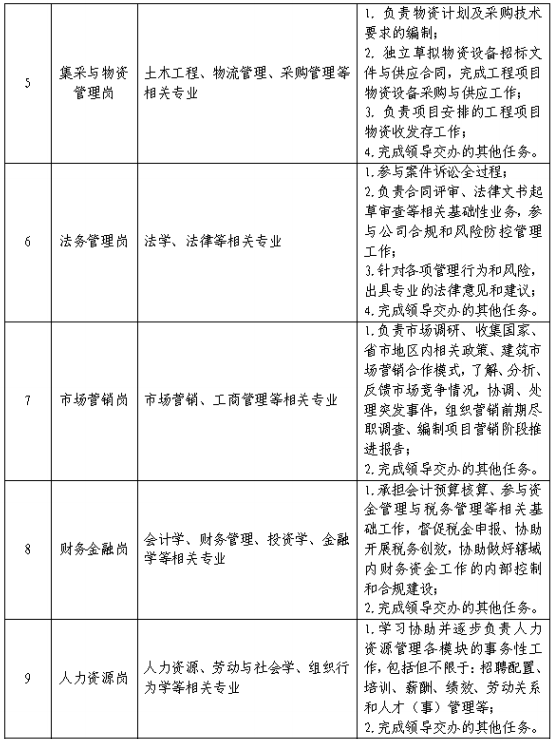 | 5 | 集采与物资管理岗 | 土木工程、物流管理、采购管理等相关专业 | 1. 负责物资计划及采购技术要求的编制；<br>2. 独立草拟物资设备招标文件与供应合同，完成工程项目物资设备采购与供应工作；<br>3. 负责项目安排的工程项目物资收发存工作；<br>4. 完成领导交办的其他任务。 |
|---|---|---|---|
| 6 | 法务管理岗 | 法学、法律等相关专业 | 1. 参与案件诉讼全过程；<br>2. 负责合同评审、法律文书起草审查等相关基础性业务，参与公司合规和风险防控管理工作；<br>3. 针对各项管理行为和风险，出具专业的法律意见和建议；<br>4. 完成领导交办的其他任务。 |
| 7 | 市场营销岗 | 市场营销、工商管理等相关专业 | 1. 负责市场调研、收集国家、省市地区内相关政策、建筑市场营销合作模式，了解、分析、反馈市场竞争情况，协调、处理突发事件，组织营销前期尽职调查、编制项目营销阶段推进报告；<br>2. 完成领导交办的其他任务。 |
| 8 | 财务金融岗 | 会计学、财务管理、投资学、金融学等相关专业 | 1. 承担会计预算核算、参与资金管理与税务管理等相关基础工作，督促税金申报、协助开展税务创效，协助做好辖域内财务资金工作的内部控制和合规建设；<br>2. 完成领导交办的其他任务。 |
| 9 | 人力资源岗 | 人力资源、劳动与社会学、组织行为学等相关专业 | 1. 学习协助并逐步负责人力资源管理各模块的事务性工作，包括但不限于：招聘配置、培训、薪酬、绩效、劳动关系和人才（事）管理等；<br>2. 完成领导交办的其他任务。 |